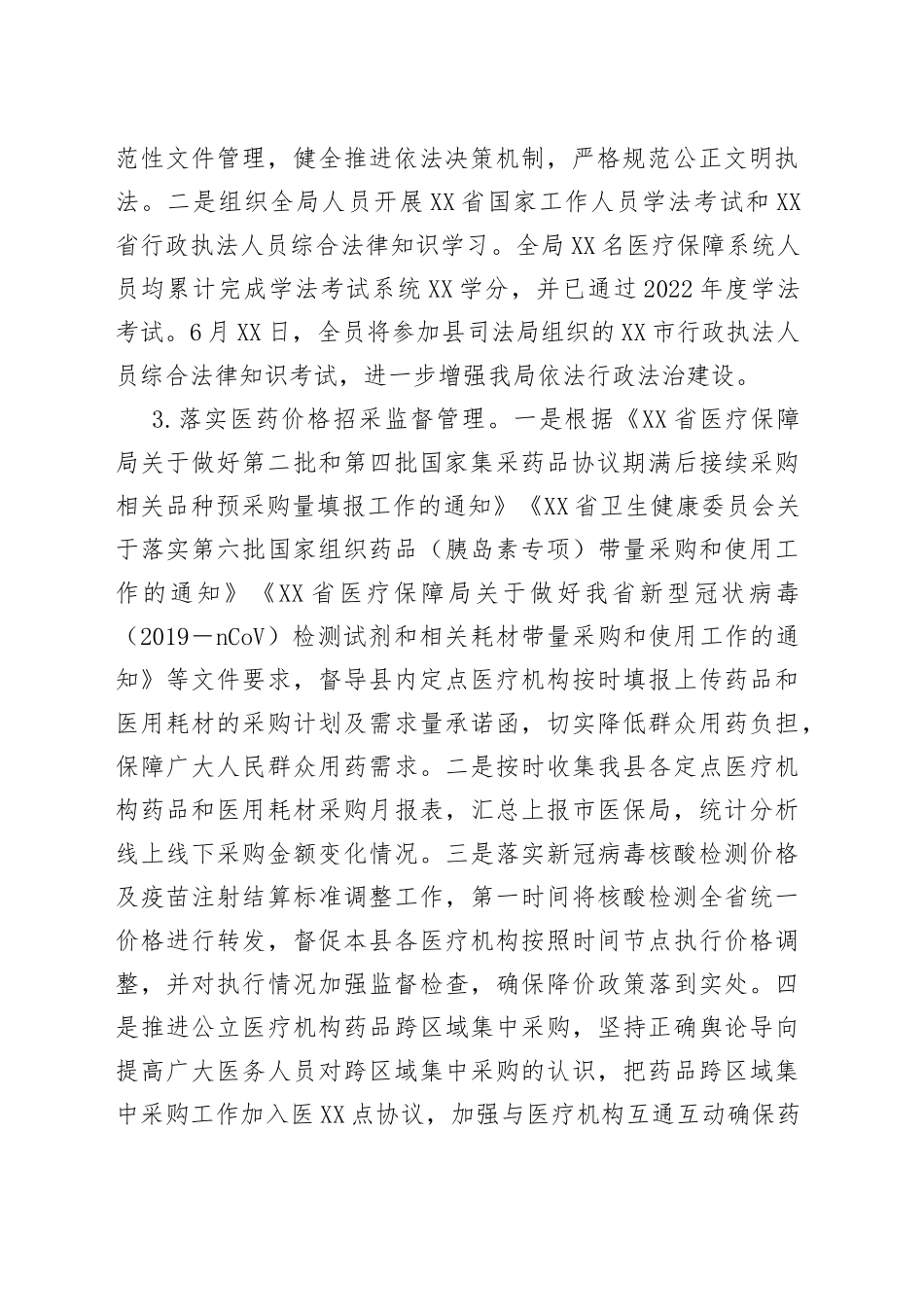 范性文件管理，健全推进依法决策机制，严格规范公正文明执法。二是组织全局人员开展XX省国家工作人员学法考试和XX省行政执法人员综合法律知识学习。全局XX名医疗保障系统人员均累计完成学法考试系统XX学分，并已通过2022年度学法考试。6月XX日，全员将参加县司法局组织的XX市行政执法人员综合法律知识考试，进一步增强我局依法行政法治建设。

3.落实医药价格招采监督管理。一是根据《XX省医疗保障局关于做好第二批和第四批国家集采药品协议期满后接续采购相关品种预采购量填报工作的通知》《XX省卫生健康委员会关于落实第六批国家组织药品（胰岛素专项）带量采购和使用工作的通知》《XX省医疗保障局关于做好我省新型冠状病毒（2019－nCoV）检测试剂和相关耗材带量采购和使用工作的通知》等文件要求，督导县内定点医疗机构按时填报上传药品和医用耗材的采购计划及需求量承诺函，切实降低群众用药负担，保障广大人民群众用药需求。二是按时收集我县各定点医疗机构药品和医用耗材采购月报表，汇总上报市医保局，统计分析线上线下采购金额变化情况。三是落实新冠病毒核酸检测价格及疫苗注射结算标准调整工作，第一时间将核酸检测全省统一价格进行转发，督促本县各医疗机构按照时间节点执行价格调整，并对执行情况加强监督检查，确保降价政策落到实处。四是推进公立医疗机构药品跨区域集中采购，坚持正确舆论导向提高广大医务人员对跨区域集中采购的认识，把药品跨区域集中采购工作加入医XX点协议，加强与医疗机构互通互动确保药